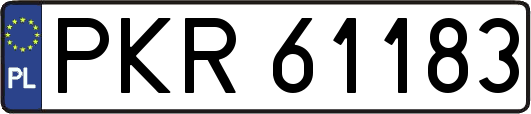 PL
PKR 61183